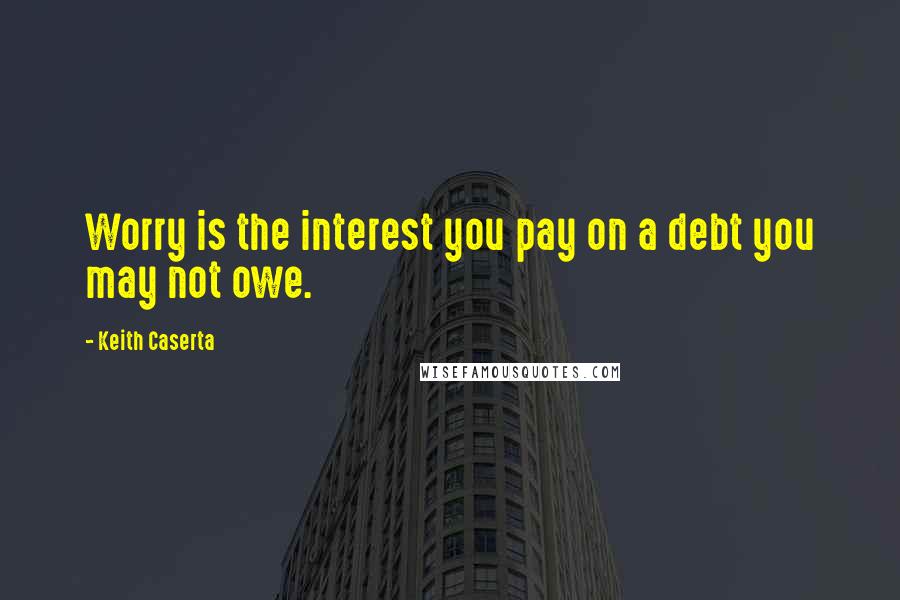 Worry is the interest you pay on a debt you may not owe.

- Keith Caserta

WISEFAMOUSQUOTES.COM